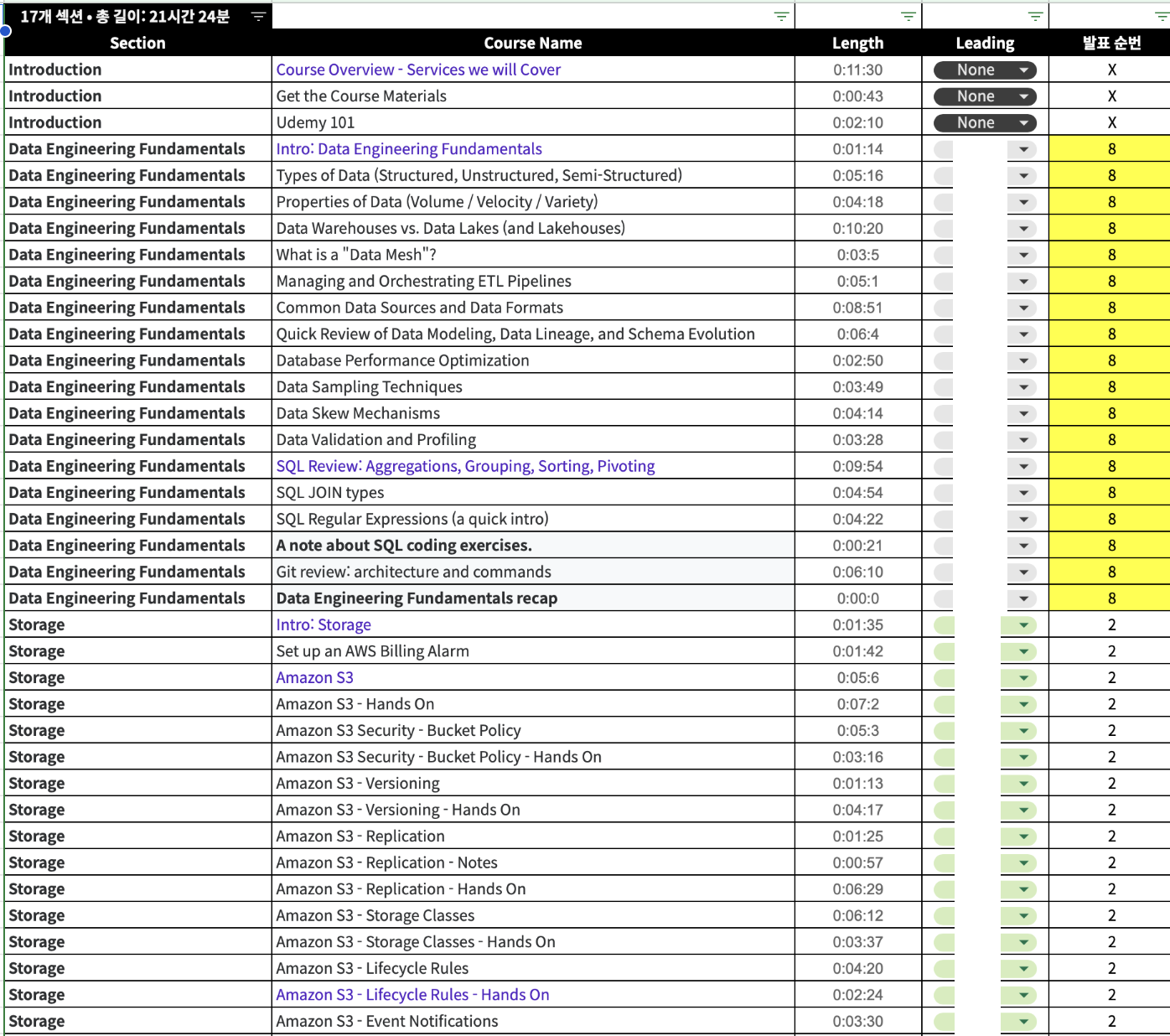 17개 섹션 • 총 길이: 21시간 24분

| Section | Course Name | Length | Leading | 발표 순번 |
|---|---|---|---|---|
| Introduction | Course Overview - Services we will Cover | 0:11:30 | None | X |
| Introduction | Get the Course Materials | 0:00:43 | None | X |
| Introduction | Udemy 101 | 0:02:10 | None | X |
| Data Engineering Fundamentals | Intro: Data Engineering Fundamentals | 0:01:14 | | 8 |
| Data Engineering Fundamentals | Types of Data (Structured, Unstructured, Semi-Structured) | 0:05:16 | | 8 |
| Data Engineering Fundamentals | Properties of Data (Volume / Velocity / Variety) | 0:04:18 | | 8 |
| Data Engineering Fundamentals | Data Warehouses vs. Data Lakes (and Lakehouses) | 0:10:20 | | 8 |
| Data Engineering Fundamentals | What is a "Data Mesh"? | 0:03:5 | | 8 |
| Data Engineering Fundamentals | Managing and Orchestrating ETL Pipelines | 0:05:1 | | 8 |
| Data Engineering Fundamentals | Common Data Sources and Data Formats | 0:08:51 | | 8 |
| Data Engineering Fundamentals | Quick Review of Data Modeling, Data Lineage, and Schema Evolution | 0:06:4 | | 8 |
| Data Engineering Fundamentals | Database Performance Optimization | 0:02:50 | | 8 |
| Data Engineering Fundamentals | Data Sampling Techniques | 0:03:49 | | 8 |
| Data Engineering Fundamentals | Data Skew Mechanisms | 0:04:14 | | 8 |
| Data Engineering Fundamentals | Data Validation and Profiling | 0:03:28 | | 8 |
| Data Engineering Fundamentals | SQL Review: Aggregations, Grouping, Sorting, Pivoting | 0:09:54 | | 8 |
| Data Engineering Fundamentals | SQL JOIN types | 0:04:54 | | 8 |
| Data Engineering Fundamentals | SQL Regular Expressions (a quick intro) | 0:04:22 | | 8 |
| Data Engineering Fundamentals | A note about SQL coding exercises. | 0:00:21 | | 8 |
| Data Engineering Fundamentals | Git review: architecture and commands | 0:06:10 | | 8 |
| Data Engineering Fundamentals | Data Engineering Fundamentals recap | 0:00:0 | | 8 |
| Storage | Intro: Storage | 0:01:35 | | 2 |
| Storage | Set up an AWS Billing Alarm | 0:01:42 | | 2 |
| Storage | Amazon S3 | 0:05:6 | | 2 |
| Storage | Amazon S3 - Hands On | 0:07:2 | | 2 |
| Storage | Amazon S3 Security - Bucket Policy | 0:05:3 | | 2 |
| Storage | Amazon S3 Security - Bucket Policy - Hands On | 0:03:16 | | 2 |
| Storage | Amazon S3 - Versioning | 0:01:13 | | 2 |
| Storage | Amazon S3 - Versioning - Hands On | 0:04:17 | | 2 |
| Storage | Amazon S3 - Replication | 0:01:25 | | 2 |
| Storage | Amazon S3 - Replication - Notes | 0:00:57 | | 2 |
| Storage | Amazon S3 - Replication - Hands On | 0:06:29 | | 2 |
| Storage | Amazon S3 - Storage Classes | 0:06:12 | | 2 |
| Storage | Amazon S3 - Storage Classes - Hands On | 0:03:37 | | 2 |
| Storage | Amazon S3 - Lifecycle Rules | 0:04:20 | | 2 |
| Storage | Amazon S3 - Lifecycle Rules - Hands On | 0:02:24 | | 2 |
| Storage | Amazon S3 - Event Notifications | 0:03:30 | | 2 |